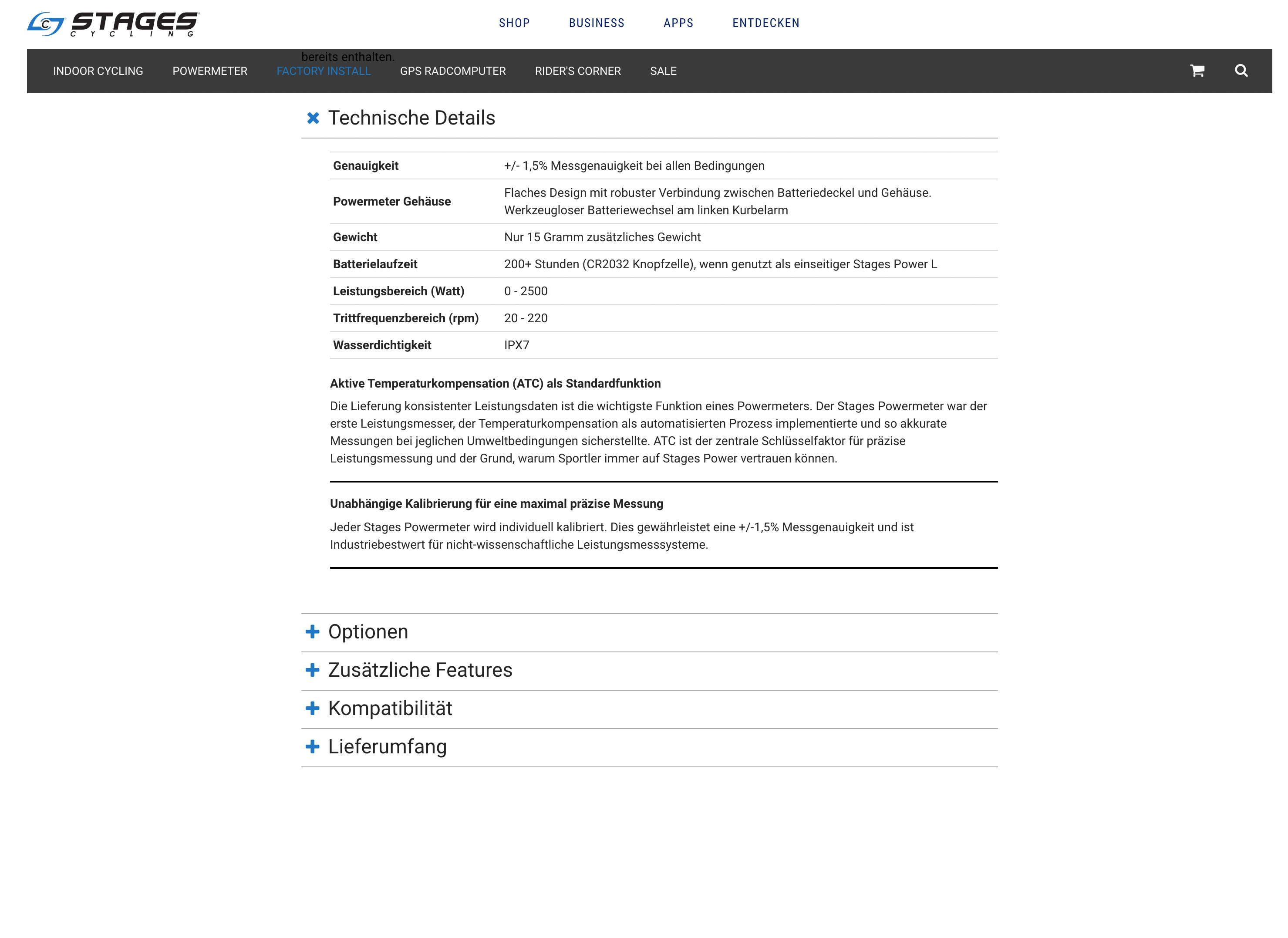 STAGES CYCLING

SHOP BUSINESS APPS ENTDECKEN

bereits enthalten.

INDOOR CYCLING POWERMETER FACTORY INSTALL GPS RADCOMPUTER RIDER'S CORNER SALE

Technische Details

| Genauigkeit | +/- 1,5% Messgenauigkeit bei allen Bedingungen |
|---|---|
| Powermeter Gehäuse | Flaches Design mit robuster Verbindung zwischen Batteriedeckel und Gehäuse. Werkzeugloser Batteriewechsel am linken Kurbelarm |
| Gewicht | Nur 15 Gramm zusätzliches Gewicht |
| Batterielaufzeit | 200+ Stunden (CR2032 Knopfzelle), wenn genutzt als einseitiger Stages Power L |
| Leistungsbereich (Watt) | 0 - 2500 |
| Trittfrequenzbereich (rpm) | 20 - 220 |
| Wasserdichtigkeit | IPX7 |

Aktive Temperaturkompensation (ATC) als Standardfunktion

Die Lieferung konsistenter Leistungsdaten ist die wichtigste Funktion eines Powermeters. Der Stages Powermeter war der erste Leistungsmesser, der Temperaturkompensation als automatisierten Prozess implementierte und so akkurate Messungen bei jeglichen Umweltbedingungen sicherstellte. ATC ist der zentrale Schlüsselfaktor für präzise Leistungsmessung und der Grund, warum Sportler immer auf Stages Power vertrauen können.

Unabhängige Kalibrierung für eine maximal präzise Messung

Jeder Stages Powermeter wird individuell kalibriert. Dies gewährleistet eine +/-1,5% Messgenauigkeit und ist Industriebestwert für nicht-wissenschaftliche Leistungsmesssysteme.

Optionen

Zusätzliche Features

Kompatibilität

Lieferumfang